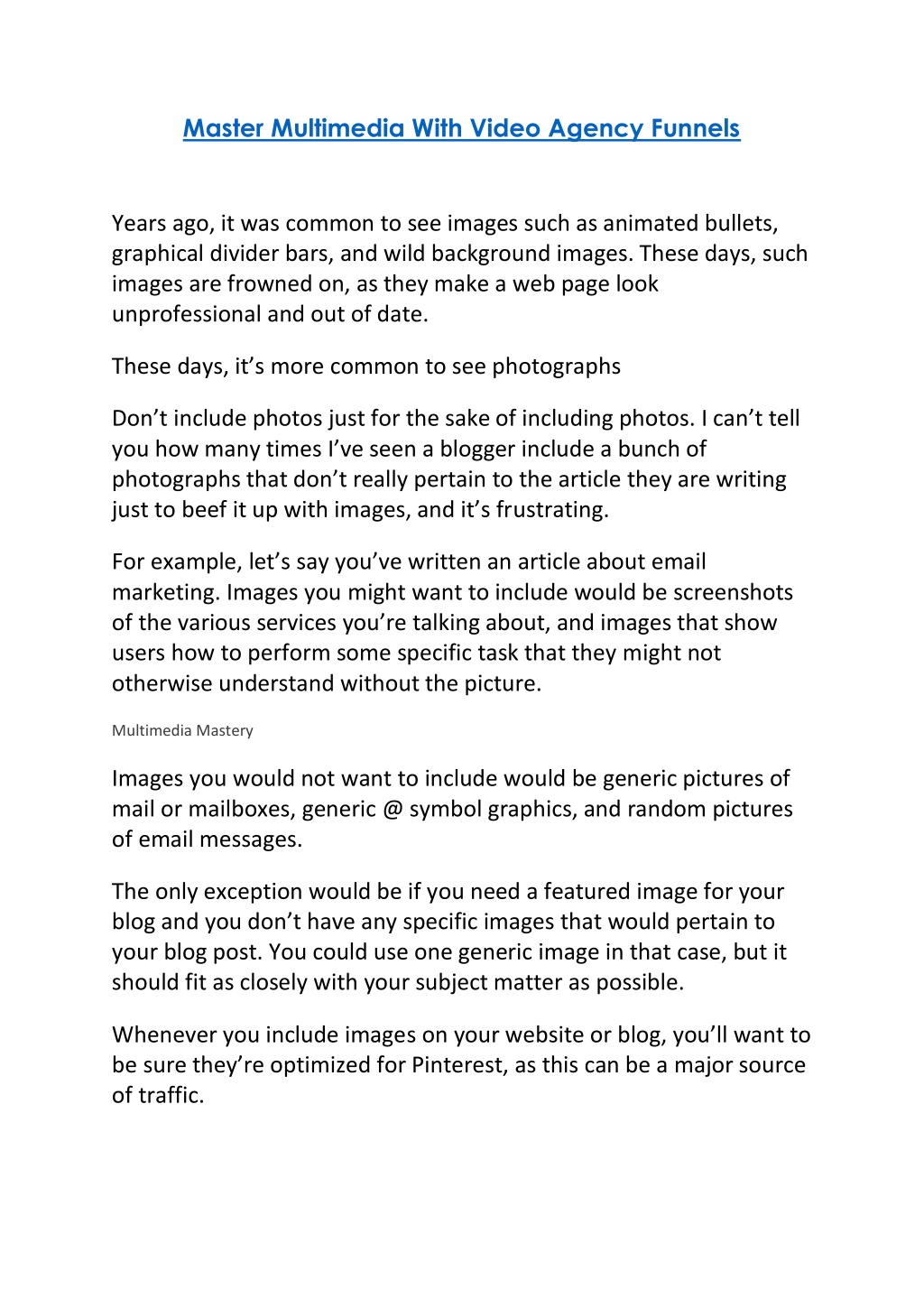 Master Multimedia With Video Agency Funnels

Years ago, it was common to see images such as animated bullets, graphical divider bars, and wild background images. These days, such images are frowned on, as they make a web page look unprofessional and out of date.

These days, it’s more common to see photographs

Don’t include photos just for the sake of including photos. I can’t tell you how many times I’ve seen a blogger include a bunch of photographs that don’t really pertain to the article they are writing just to beef it up with images, and it’s frustrating.

For example, let’s say you’ve written an article about email marketing. Images you might want to include would be screenshots of the various services you’re talking about, and images that show users how to perform some specific task that they might not otherwise understand without the picture.

Multimedia Mastery

Images you would not want to include would be generic pictures of mail or mailboxes, generic @ symbol graphics, and random pictures of email messages.

The only exception would be if you need a featured image for your blog and you don’t have any specific images that would pertain to your blog post. You could use one generic image in that case, but it should fit as closely with your subject matter as possible.

Whenever you include images on your website or blog, you’ll want to be sure they’re optimized for Pinterest, as this can be a major source of traffic.